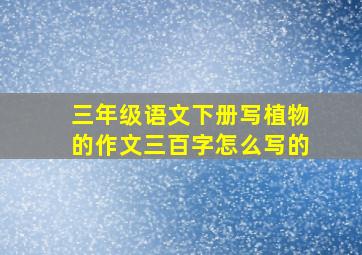 三年级语文下册写植物的作文三百字怎么写的